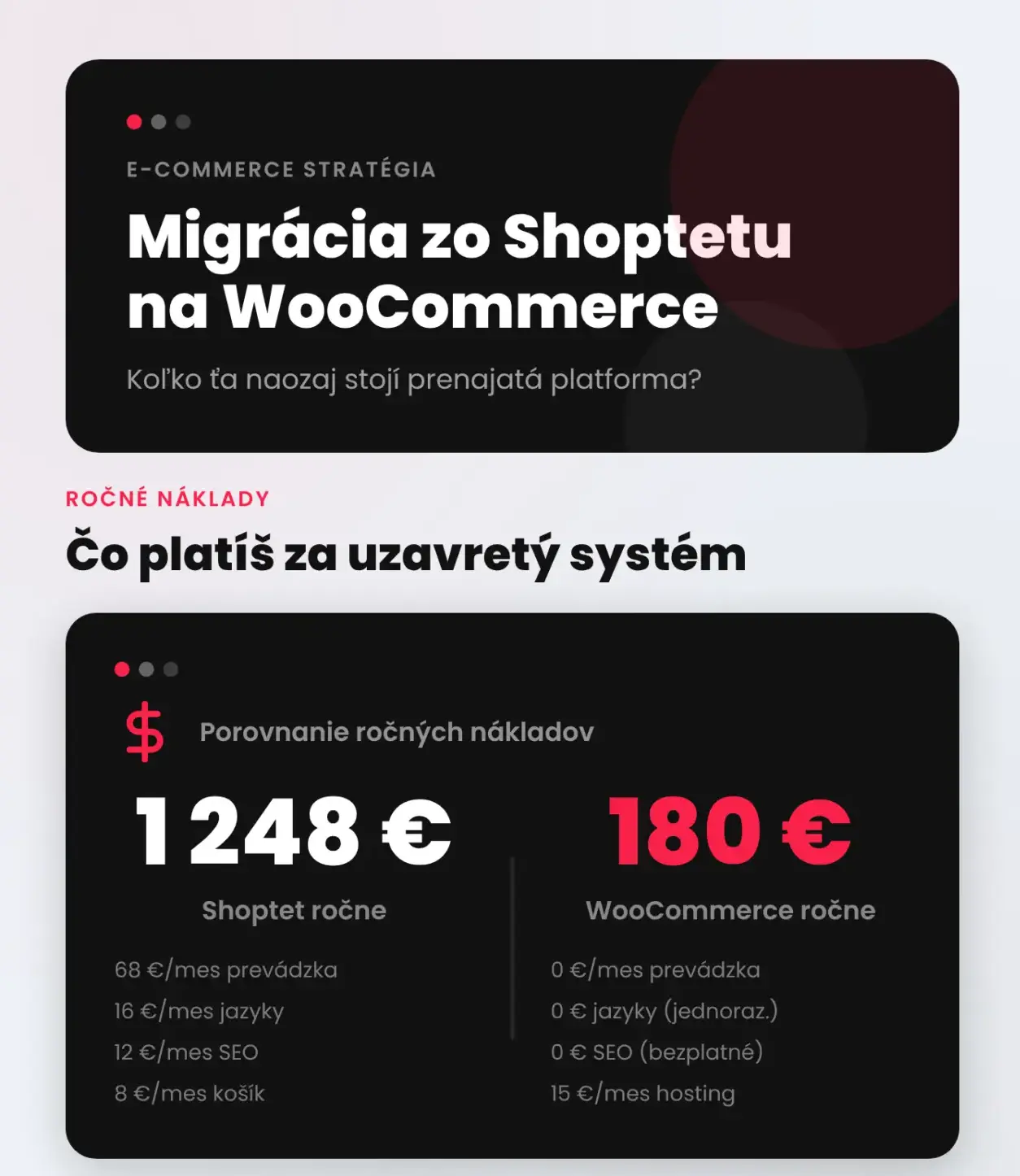 E-COMMERCE STRATÉGIA

Migrácia zo Shoptetu na WooCommerce

Koľko ťa naozaj stojí prenajatá platforma?

ROČNÉ NÁKLADY

Čo platíš za uzavretý systém

$ Porovnanie ročných nákladov

1 248 €

Shoptet ročne

68 €/mes prevádzka
16 €/mes jazyky
12 €/mes SEO
8 €/mes košík

180 €

WooCommerce ročne

0 €/mes prevádzka
0 € jazyky (jednoraz.)
0 € SEO (bezplatné)
15 €/mes hosting